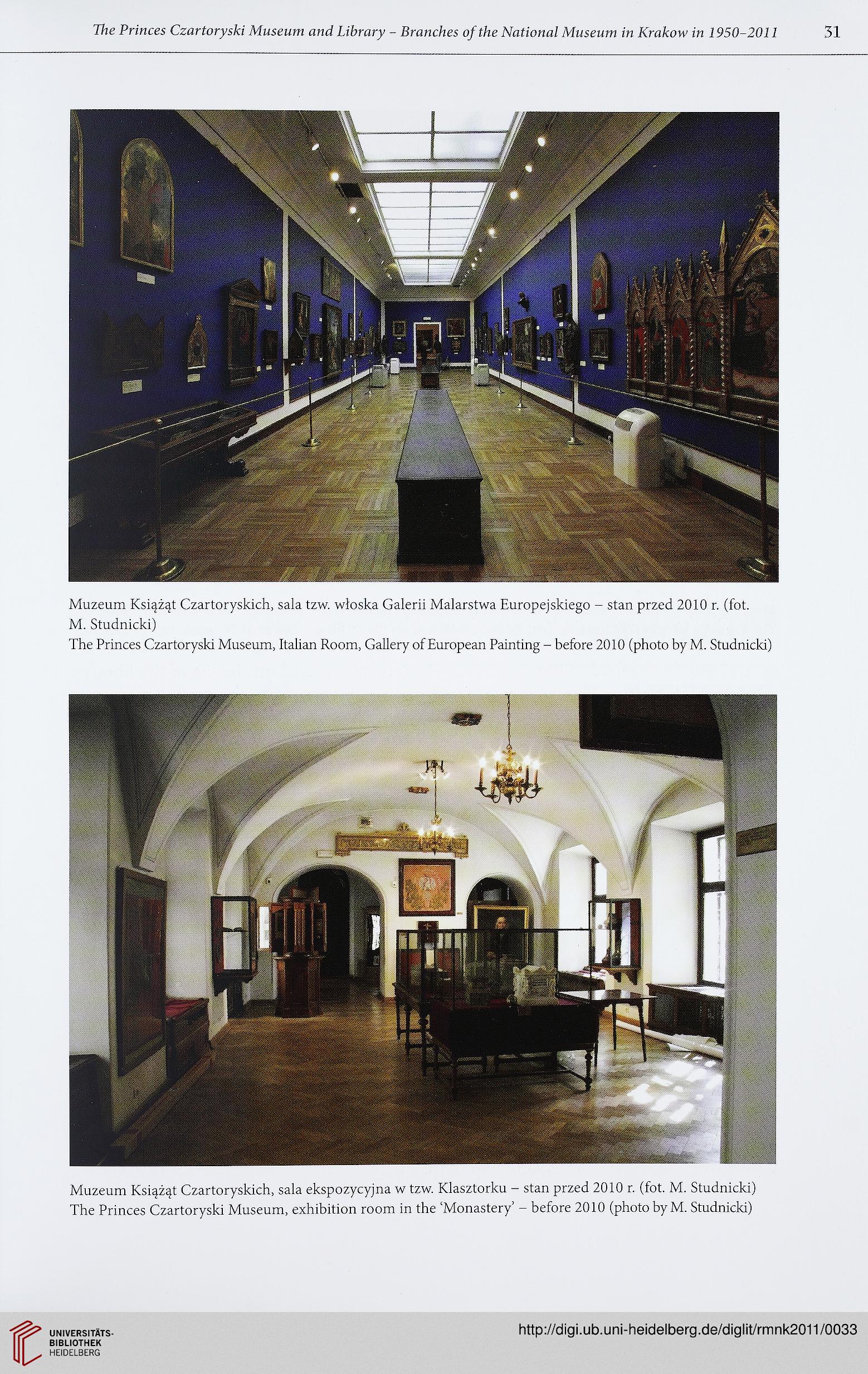 The Princes Czartoryski Museum and Library – Branches of the National Museum in Krakow in 1950–2011 31

Muzeum Książąt Czartoryskich, sala tzw. włoska Galerii Malarstwa Europejskiego – stan przed 2010 r. (fot. M. Studnicki)
The Princes Czartoryski Museum, Italian Room, Gallery of European Painting – before 2010 (photo by M. Studnicki)

Muzeum Książąt Czartoryskich, sala ekspozycyjna w tzw. Klasztorku – stan przed 2010 r. (fot. M. Studnicki)
The Princes Czartoryski Museum, exhibition room in the 'Monastery' – before 2010 (photo by M. Studnicki)

UNIVERSITÄTS-BIBLIOTHEK HEIDELBERG

http://digi.ub.uni-heidelberg.de/diglit/rmnk2011/0033